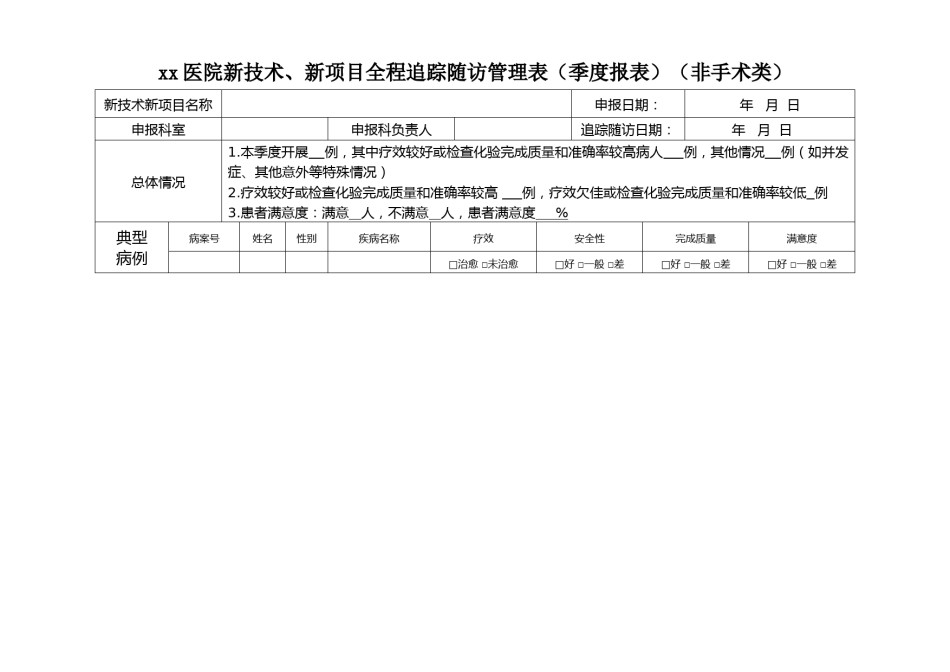 xx 医院新技术、新项目全程追踪随访管理表（季度报表）（非手术类）

| 新技术新项目名称 | | | | 申报日期： | 年 月 日 |
|---|---|---|---|---|---|
| 申报科室 | | 申报科负责人 | | 追踪随访日期： | 年 月 日 |
| 总体情况 | 1.本季度开展___例，其中疗效较好或检查化验完成质量和准确率较高病人___例，其他情况___例（如并发症、其他意外等特殊情况）<br>2.疗效较好或检查化验完成质量和准确率较高 ___例，疗效欠佳或检查化验完成质量和准确率较低_例<br>3.患者满意度：满意__人，不满意__人，患者满意度___% | | | | |

| 典型病例 | 病案号 | 姓名 | 性别 | 疾病名称 | 疗效 | 安全性 | 完成质量 | 满意度 |
|---|---|---|---|---|---|---|---|---|
| | | | | | □治愈 □未治愈 | □好 □一般 □差 | □好 □一般 □差 | □好 □一般 □差 |